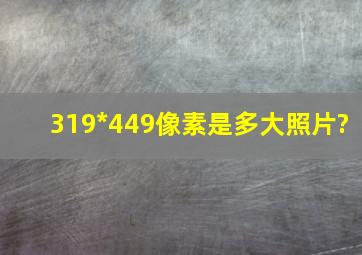 319*449像素是多大照片?